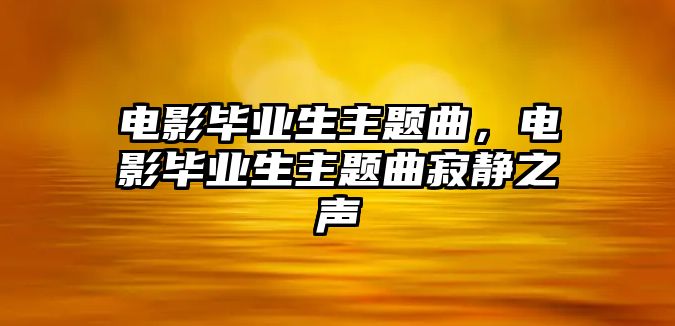 电影毕业生主题曲，电影毕业生主题曲寂静之声